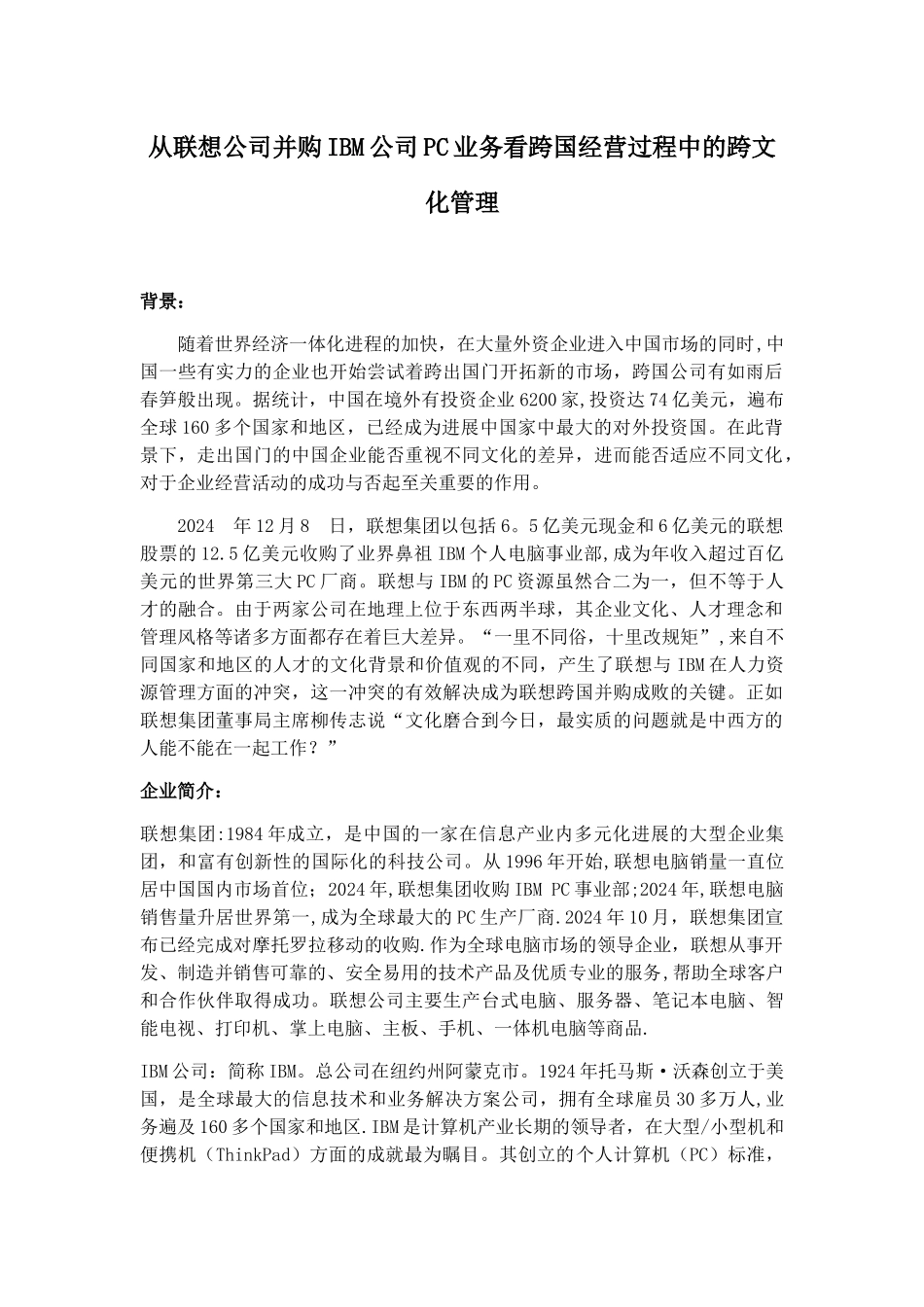 从联想公司并购IBM公司PC业务看跨国经营过程中的跨文化管理

背景：

随着世界经济一体化进程的加快，在大量外资企业进入中国市场的同时,中国一些有实力的企业也开始尝试着跨出国门开拓新的市场，跨国公司有如雨后春笋般出现。据统计，中国在境外有投资企业6200家,投资达74亿美元，遍布全球160多个国家和地区，已经成为进展中国家中最大的对外投资国。在此背景下，走出国门的中国企业能否重视不同文化的差异，进而能否适应不同文化，对于企业经营活动的成功与否起至关重要的作用。

2024 年12月8 日，联想集团以包括6。5亿美元现金和6亿美元的联想股票的12.5亿美元收购了业界鼻祖IBM个人电脑事业部,成为年收入超过百亿美元的世界第三大PC厂商。联想与IBM的PC资源虽然合二为一，但不等于人才的融合。由于两家公司在地理上位于东西两半球，其企业文化、人才理念和管理风格等诸多方面都存在着巨大差异。“一里不同俗，十里改规矩”,来自不同国家和地区的人才的文化背景和价值观的不同，产生了联想与IBM在人力资源管理方面的冲突，这一冲突的有效解决成为联想跨国并购成败的关键。正如联想集团董事局主席柳传志说“文化磨合到今日，最实质的问题就是中西方的人能不能在一起工作？”

企业简介：

联想集团:1984年成立，是中国的一家在信息产业内多元化进展的大型企业集团，和富有创新性的国际化的科技公司。从1996年开始,联想电脑销量一直位居中国国内市场首位；2024年,联想集团收购IBM PC事业部;2024年,联想电脑销售量升居世界第一,成为全球最大的PC生产厂商.2024年10月，联想集团宣布已经完成对摩托罗拉移动的收购.作为全球电脑市场的领导企业，联想从事开发、制造并销售可靠的、安全易用的技术产品及优质专业的服务,帮助全球客户和合作伙伴取得成功。联想公司主要生产台式电脑、服务器、笔记本电脑、智能电视、打印机、掌上电脑、主板、手机、一体机电脑等商品.

IBM公司：简称IBM。总公司在纽约州阿蒙克市。1924年托马斯·沃森创立于美国，是全球最大的信息技术和业务解决方案公司，拥有全球雇员30多万人,业务遍及160多个国家和地区.IBM是计算机产业长期的领导者，在大型/小型机和便携机（ThinkPad）方面的成就最为瞩目。其创立的个人计算机（PC）标准，